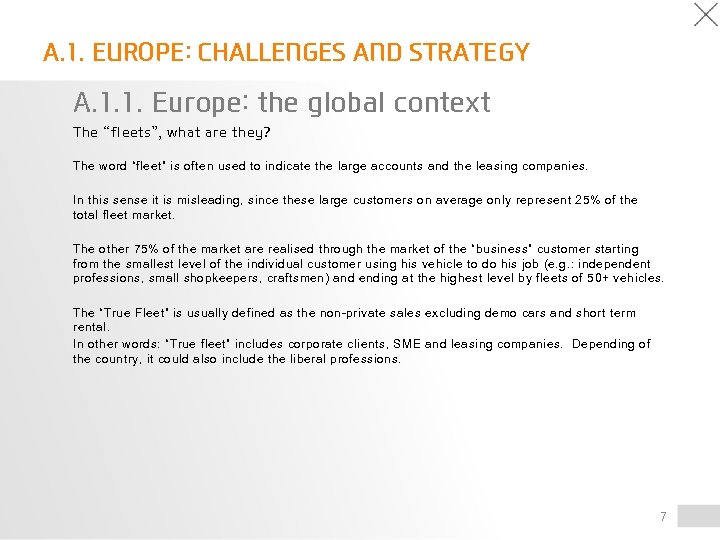 A.1. EUROPE: CHALLENGES AND STRATEGY

A.1.1. Europe: the global context

The “fleets”, what are they?

The word "fleet" is often used to indicate the large accounts and the leasing companies.

In this sense it is misleading, since these large customers on average only represent 25% of the total fleet market.

The other 75% of the market are realised through the market of the "business" customer starting from the smallest level of the individual customer using his vehicle to do his job (e.g.: independent professions, small shopkeepers, craftsmen) and ending at the highest level by fleets of 50+ vehicles.

The "True Fleet" is usually defined as the non-private sales excluding demo cars and short term rental.
In other words: "True fleet" includes corporate clients, SME and leasing companies. Depending of the country, it could also include the liberal professions.

7